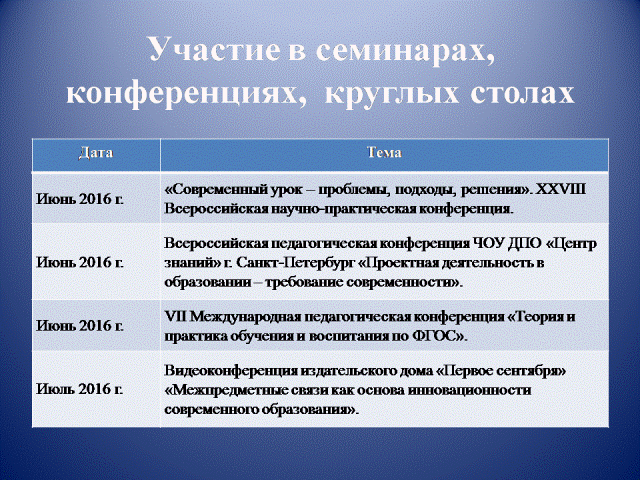 Участие в семинарах, конференциях, круглых столах

| Дата | Тема |
|---|---|
| Июнь 2016 г. | «Современный урок – проблемы, подходы, решения». XXVIII Всероссийская научно-практическая конференция. |
| Июнь 2016 г. | Всероссийская педагогическая конференция ЧОУ ДПО «Центр знаний» г. Санкт-Петербург «Проектная деятельность в образовании – требование современности». |
| Июнь 2016 г. | VII Международная педагогическая конференция «Теория и практика обучения и воспитания по ФГОС». |
| Июль 2016 г. | Видеоконференция издательского дома «Первое сентября» «Межпредметные связи как основа инновационности современного образования». |